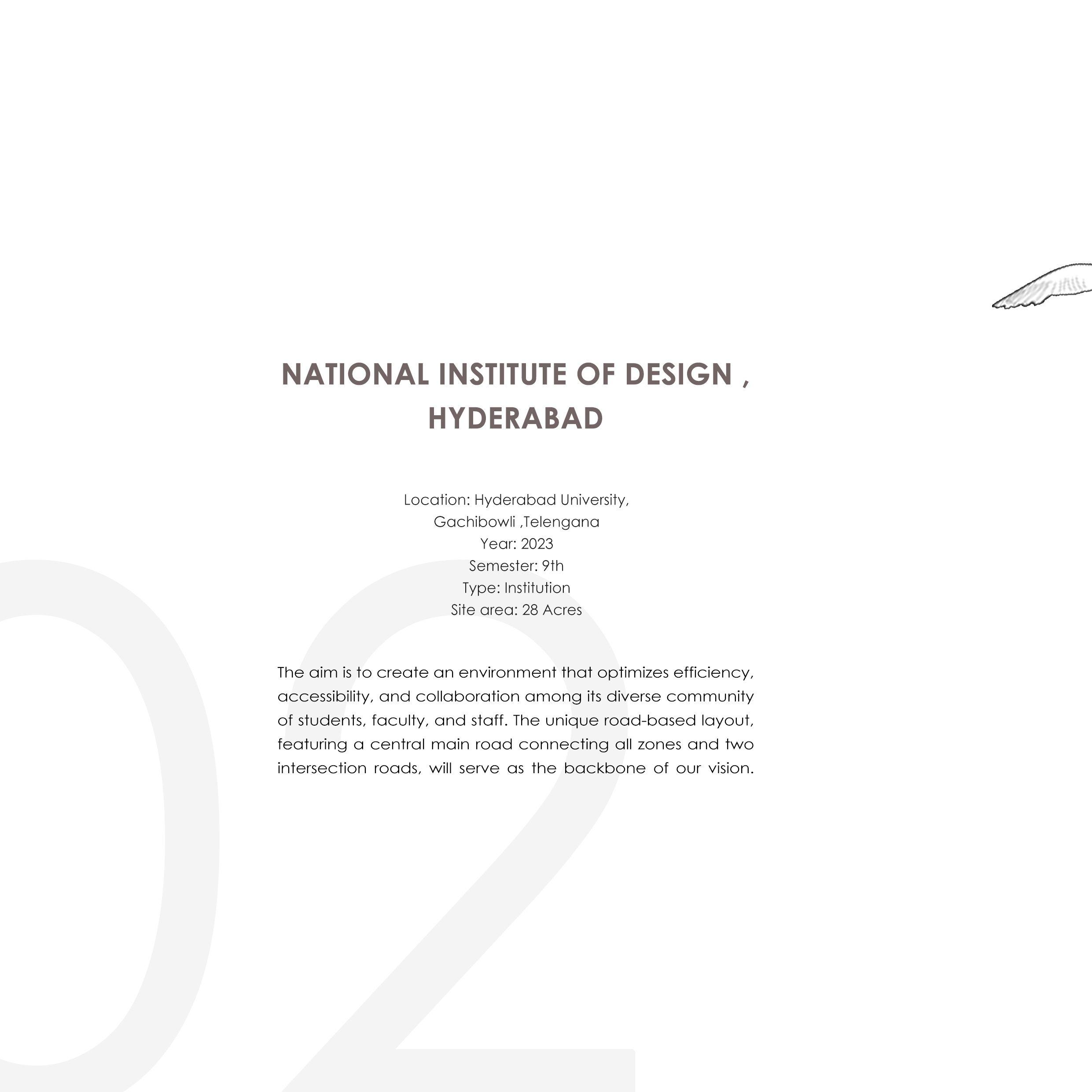 NATIONAL INSTITUTE OF DESIGN ,
HYDERABAD

Location: Hyderabad University,
Gachibowli ,Telengana
Year: 2023
Semester: 9th
Type: Institution
Site area: 28 Acres

The aim is to create an environment that optimizes efficiency, accessibility, and collaboration among its diverse community of students, faculty, and staff. The unique road-based layout, featuring a central main road connecting all zones and two intersection roads, will serve as the backbone of our vision.

02